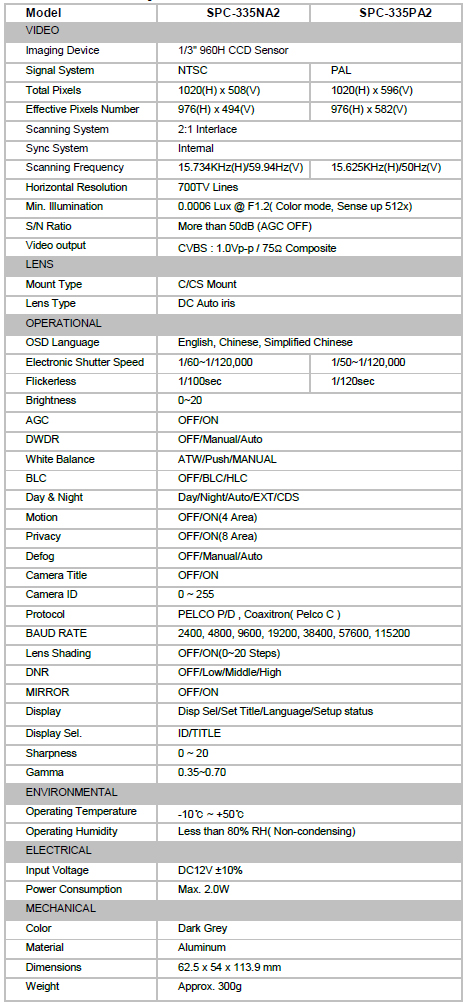 | Model | SPC-335NA2 | SPC-335PA2 |
|---|---|---|
| VIDEO | | |
| Imaging Device | 1/3" 960H CCD Sensor | |
| Signal System | NTSC | PAL |
| Total Pixels | 1020(H) x 508(V) | 1020(H) x 596(V) |
| Effective Pixels Number | 976(H) x 494(V) | 976(H) x 582(V) |
| Scanning System | 2:1 Interlace | |
| Sync System | Internal | |
| Scanning Frequency | 15.734KHz(H)/59.94Hz(V) | 15.625KHz(H)/50Hz(V) |
| Horizontal Resolution | 700TV Lines | |
| Min. Illumination | 0.0006 Lux @ F1.2( Color mode, Sense up 512x) | |
| S/N Ratio | More than 50dB (AGC OFF) | |
| Video output | CVBS : 1.0Vp-p / 75Ω Composite | |
| LENS | | |
| Mount Type | C/CS Mount | |
| Lens Type | DC Auto iris | |
| OPERATIONAL | | |
| OSD Language | English, Chinese, Simplified Chinese | |
| Electronic Shutter Speed | 1/60~1/120,000 | 1/50~1/120,000 |
| Flickerless | 1/100sec | 1/120sec |
| Brightness | 0~20 | |
| AGC | OFF/ON | |
| DWDR | OFF/Manual/Auto | |
| White Balance | ATW/Push/MANUAL | |
| BLC | OFF/BLC/HLC | |
| Day & Night | Day/Night/Auto/EXT/CDS | |
| Motion | OFF/ON(4 Area) | |
| Privacy | OFF/ON(8 Area) | |
| Defog | OFF/Manual/Auto | |
| Camera Title | OFF/ON | |
| Camera ID | 0 ~ 255 | |
| Protocol | PELCO P/D , Coaxitron( Pelco C ) | |
| BAUD RATE | 2400, 4800, 9600, 19200, 38400, 57600, 115200 | |
| Lens Shading | OFF/ON(0~20 Steps) | |
| DNR | OFF/Low/Middle/High | |
| MIRROR | OFF/ON | |
| Display | Disp Sel/Set Title/Language/Setup status | |
| Display Sel. | ID/TITLE | |
| Sharpness | 0 ~ 20 | |
| Gamma | 0.35~0.70 | |
| ENVIRONMENTAL | | |
| Operating Temperature | -10℃ ~ +50℃ | |
| Operating Humidity | Less than 80% RH( Non-condensing) | |
| ELECTRICAL | | |
| Input Voltage | DC12V ±10% | |
| Power Consumption | Max. 2.0W | |
| MECHANICAL | | |
| Color | Dark Grey | |
| Material | Aluminum | |
| Dimensions | 62.5 x 54 x 113.9 mm | |
| Weight | Approx. 300g | |